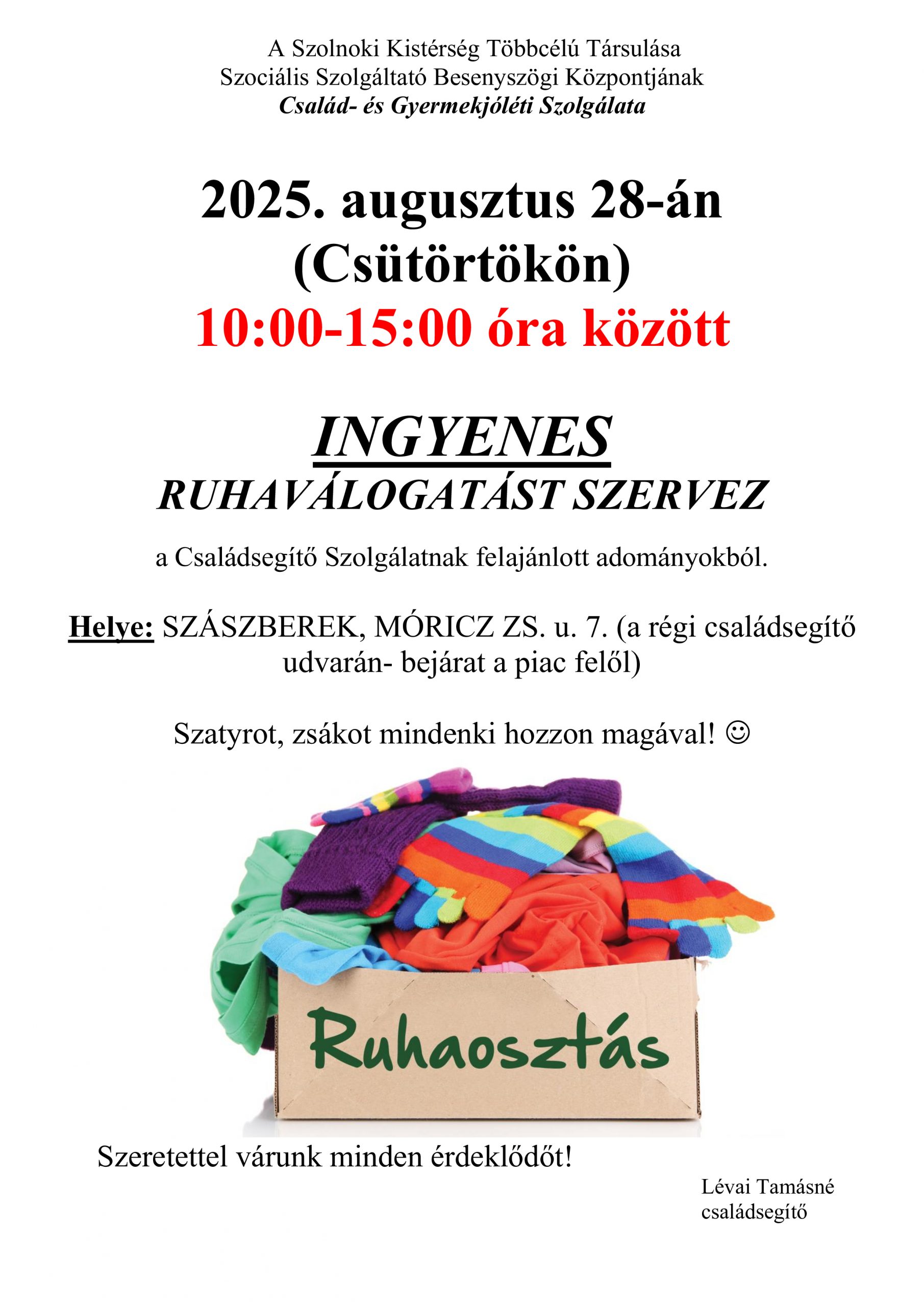 A Szolnoki Kistérség Többcélú Társulása
Szociális Szolgáltató Besenyszögi Központjának
Család- és Gyermekjóléti Szolgálata

2025. augusztus 28-án
(Csütörtökön)
10:00-15:00 óra között

INGYENES
RUHAVÁLOGATÁST SZERVEZ

a Családsegítő Szolgálatnak felajánlott adományokból.

Helye: SZÁSZBEREK, MÓRICZ ZS. u. 7. (a régi családsegítő udvarán- bejárat a piac felől)

Szatyrot, zsákot mindenki hozzon magával! ☺

Ruhaosztás

Szeretettel várunk minden érdeklődőt!

Lévai Tamásné
családsegítő